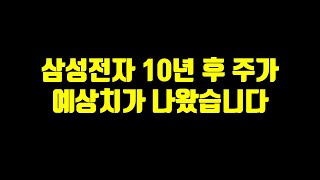 삼성전자 10년 후 주가
예상치가 나왔습니다